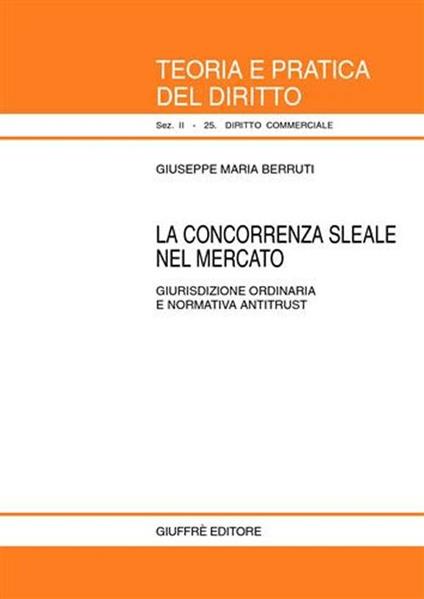 TEORIA E PRATICA DEL DIRITTO

Sez. II - 25. DIRITTO COMMERCIALE

GIUSEPPE MARIA BERRUTI

LA CONCORRENZA SLEALE NEL MERCATO

GIURISDIZIONE ORDINARIA E NORMATIVA ANTITRUST

GIUFFRÈ EDITORE